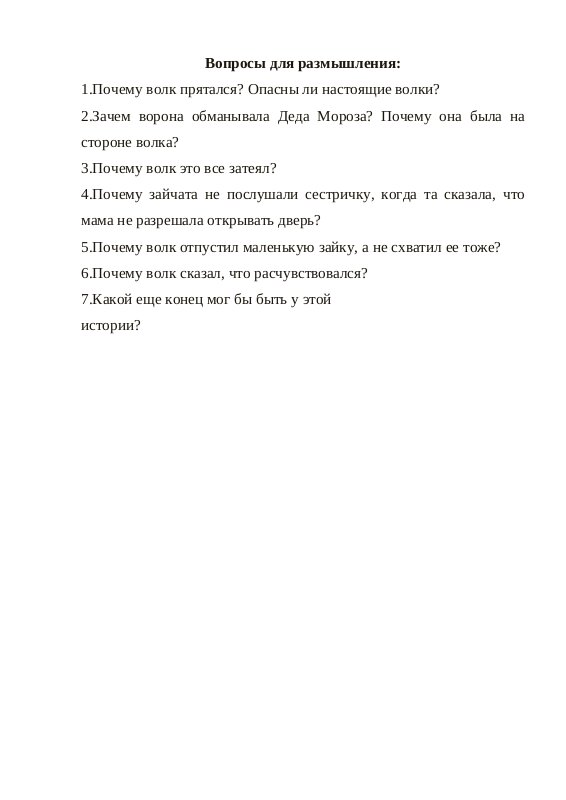 Вопросы для размышления:

1.Почему волк прятался? Опасны ли настоящие волки?

2.Зачем ворона обманывала Деда Мороза? Почему она была на стороне волка?

3.Почему волк это все затеял?

4.Почему зайчата не послушали сестричку, когда та сказала, что мама не разрешала открывать дверь?

5.Почему волк отпустил маленькую зайку, а не схватил ее тоже?

6.Почему волк сказал, что расчувствовался?

7.Какой еще конец мог бы быть у этой истории?